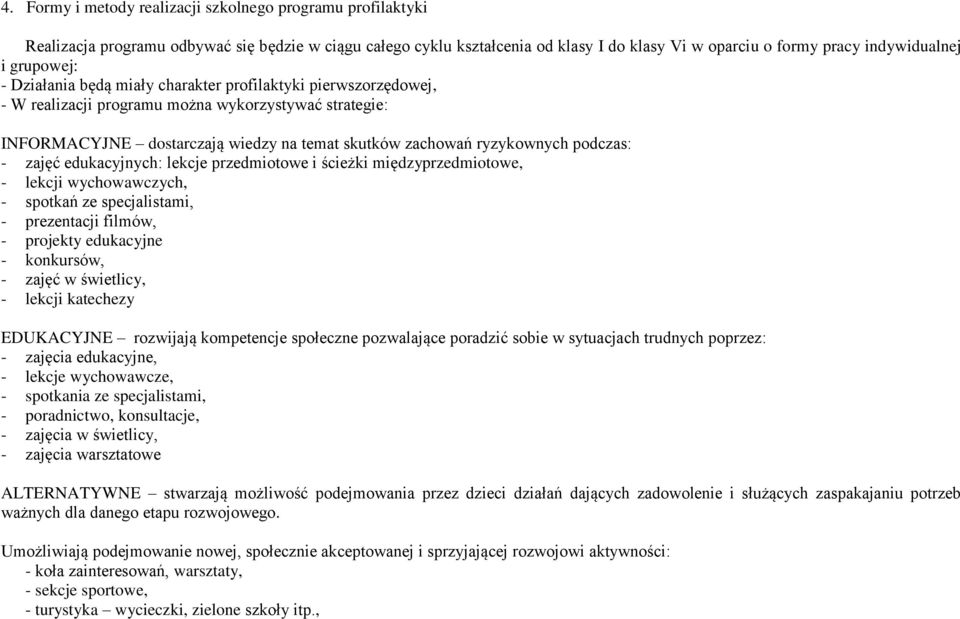 4. Formy i metody realizacji szkolnego programu profilaktyki

Realizacja programu odbywać się będzie w ciągu całego cyklu kształcenia od klasy I do klasy Vi w oparciu o formy pracy indywidualnej i grupowej:
- Działania będą miały charakter profilaktyki pierwszorzędowej,
- W realizacji programu można wykorzystywać strategie:

INFORMACYJNE – dostarczają wiedzy na temat skutków zachowań ryzykownych podczas:
- zajęć edukacyjnych: lekcje przedmiotowe i ścieżki międzyprzedmiotowe,
- lekcji wychowawczych,
- spotkań ze specjalistami,
- prezentacji filmów,
- projekty edukacyjne
- konkursów,
- zajęć w świetlicy,
- lekcji katechezy

EDUKACYJNE – rozwijają kompetencje społeczne pozwalające poradzić sobie w sytuacjach trudnych poprzez:
- zajęcia edukacyjne,
- lekcje wychowawcze,
- spotkania ze specjalistami,
- poradnictwo, konsultacje,
- zajęcia w świetlicy,
- zajęcia warsztatowe

ALTERNATYWNE – stwarzają możliwość podejmowania przez dzieci działań dających zadowolenie i służących zaspakajaniu potrzeb ważnych dla danego etapu rozwojowego.

Umożliwiają podejmowanie nowej, społecznie akceptowanej i sprzyjającej rozwojowi aktywności:
- koła zainteresowań, warsztaty,
- sekcje sportowe,
- turystyka – wycieczki, zielone szkoły itp.,